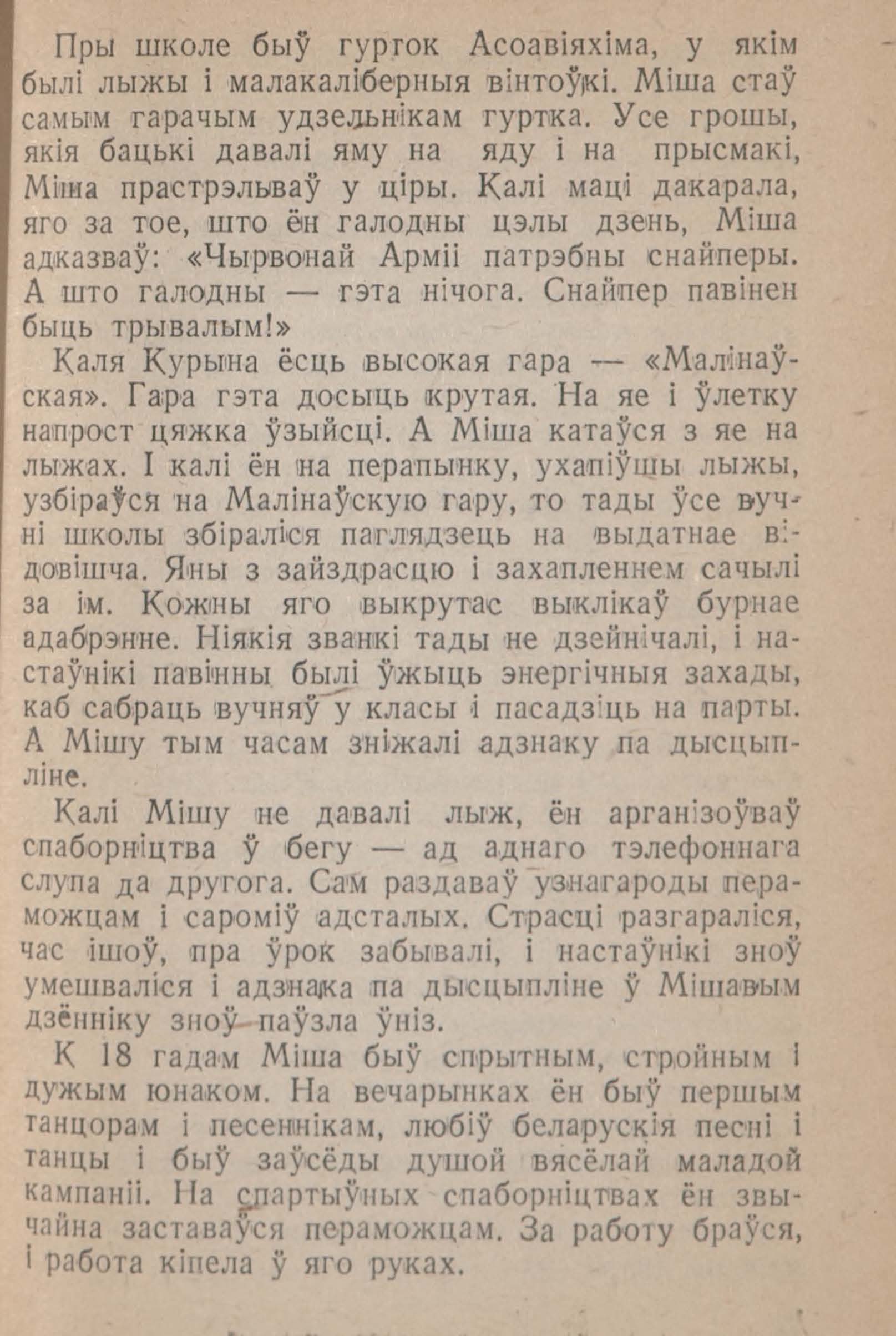 Пры школе быў гурток Асоавіяхіма, у якім былі лыжы і малакаліберныя вінтоўкі. Міша стаў самым гарачым удзельнікам гуртка. Усе грошы, якія бацькі давалі яму на яду і на прысмакі, Міша прастрэльваў у ціры. Калі маці дакарала, яго за тое, што ён галодны цэлы дзень, Міша адказваў: «Чырвонай Арміі патрэбны снайперы. А што галодны — гэта нічога. Снайпер павінен быць трывалым!»

Каля Курына ёсць высокая гара — «Малінаўская». Гара гэта досыць крутая. На яе і ўлетку напрост цяжка ўзыйсці. А Міша катаўся з яе на лыжах. І калі ён на перапынку, ухапіўшы лыжы, узбіраўся на Малінаўскую гару, то тады ўсе вучні школы збіраліся паглядзець на выдатнае відовішча. Яны з зайздрасцю і захапленнем сачылі за ім. Кожны яго выкрутас выклікаў бурнае адабрэнне. Ніякія званкі тады не дзейнічалі, і настаўнікі павінны былі ўжыць энергічныя захады, каб сабраць вучняў у класы і пасадзіць на парты. А Мішу тым часам зніжалі адзнаку па дысцыпліне.

Калі Мішу не давалі лыж, ён арганізоўваў спаборніцтва ў бегу — ад аднаго тэлефоннага слупа да другога. Сам раздаваў узнагароды пераможцам і сароміў адсталых. Страсці разгараліся, час ішоў, пра ўрок забывалі, і настаўнікі зноў умешваліся і адзнака па дысцыпліне ў Мішавым дзённіку зноў паўзла ўніз.

К 18 гадам Міша быў спрытным, стройным і дужым юнаком. На вечарынках ён быў першым танцорам і песеннікам, любіў беларускія песні і танцы і быў заўсёды душой вясёлай маладой кампаніі. На спартыўных спаборніцтвах ён звычайна заставаўся пераможцам. За работу браўся, і работа кіпела ў яго руках.